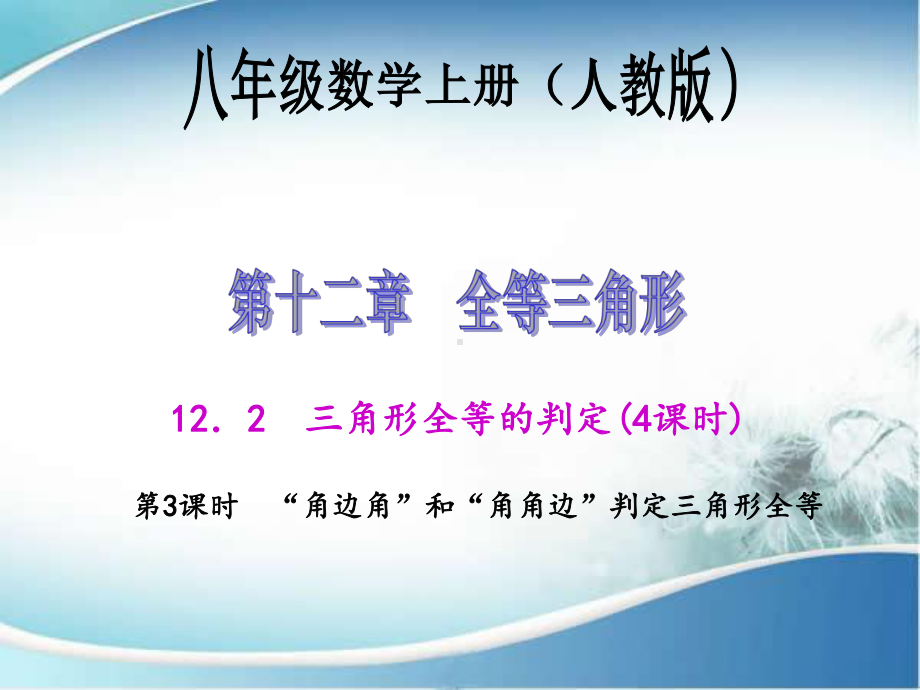 八年级数学上册（人教版）

第十二章　全等三角形

12．2　三角形全等的判定(4课时)

第3课时　“角边角”和“角角边”判定三角形全等